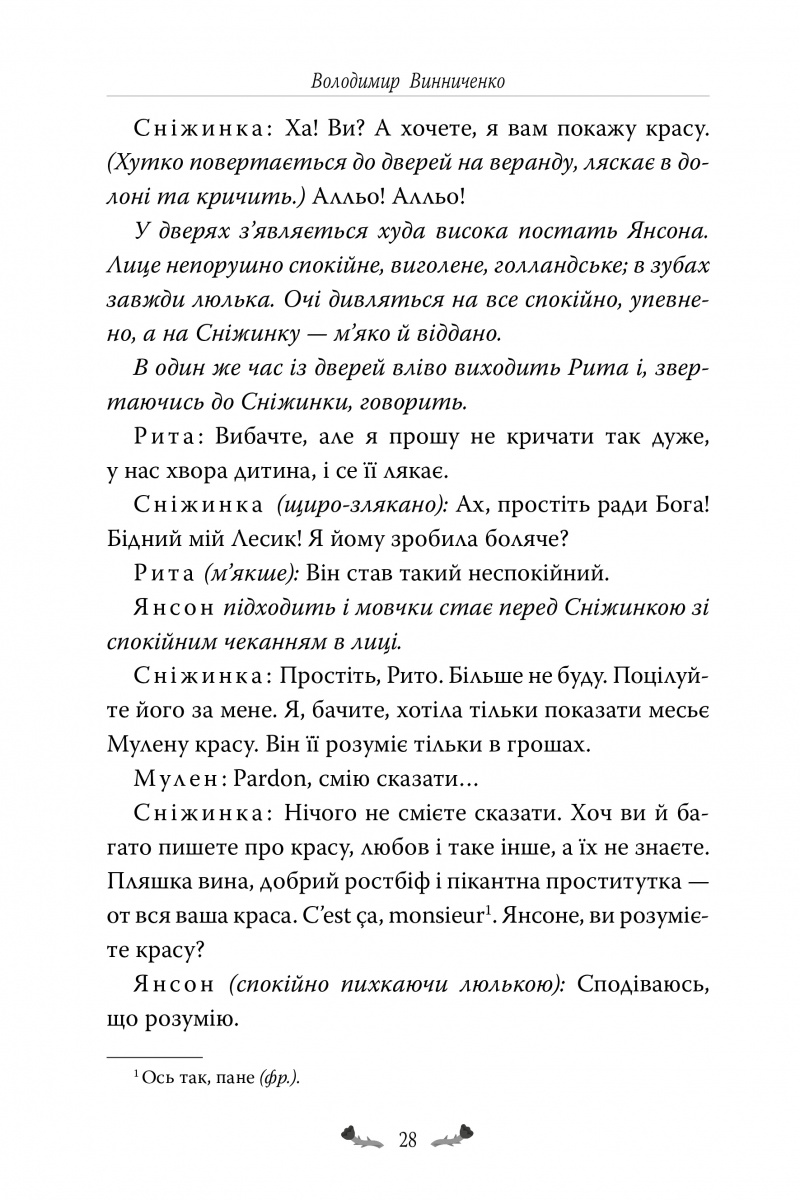 Володимир Винниченко

Сніжинка: Ха! Ви? А хочете, я вам покажу красу. (Хутко повертається до дверей на веранду, ляскає в долоні та кричить.) Алльо! Алльо!

У дверях з'являється худа висока постать Янсона. Лице непорушно спокійне, виголене, голландське; в зубах завжди люлька. Очі дивляться на все спокійно, упевнено, а на Сніжинку — м'яко й віддано.

В один же час із дверей вліво виходить Рита і, звертаючись до Сніжинки, говорить.

Рита: Вибачте, але я прошу не кричати так дуже, у нас хвора дитина, і се її лякає.

Сніжинка (щиро-злякано): Ах, простіть ради Бога! Бідний мій Лесик! Я йому зробила боляче?

Рита (м'якше): Він став такий неспокійний.

Янсон підходить і мовчки стає перед Сніжинкою зі спокійним чеканням в лиці.

Сніжинка: Простіть, Рито. Більше не буду. Поцілуйте його за мене. Я, бачите, хотіла тільки показати месьє Мулену красу. Він її розуміє тільки в грошах.

Мулен: Pardon, смію сказати…

Сніжинка: Нічого не смієте сказати. Хоч ви й багато пишете про красу, любов і таке інше, а їх не знаєте. Пляшка вина, добрий ростбіф і пікантна проститутка — от вся ваша краса. C'est ça, monsieur$^1$. Янсоне, ви розумієте красу?

Янсон (спокійно пихкаючи люлькою): Сподіваюсь, що розумію.

$^1$ Ось так, пане (фр.).

28